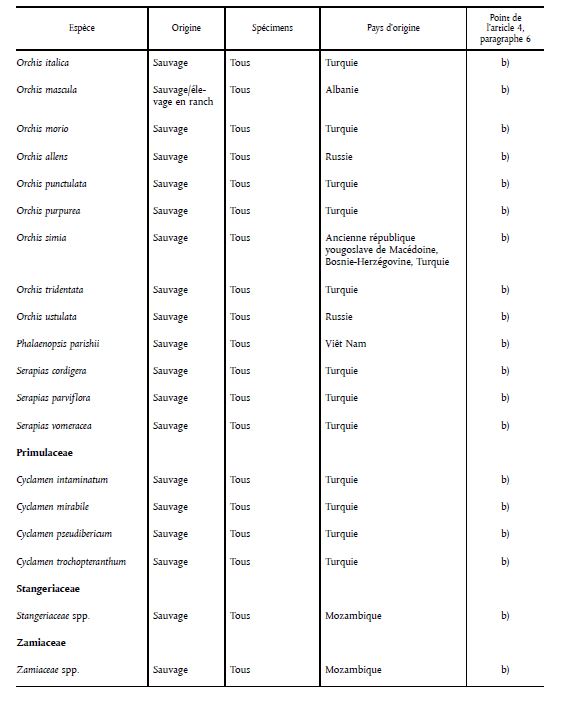 | Espèce | Origine | Spécimens | Pays d'origine | Point de l'article 4, paragraphe 6 |
|---|---|---|---|---|
| Orchis italica | Sauvage | Tous | Turquie | b) |
| Orchis mascula | Sauvage/élevage en ranch | Tous | Albanie | b) |
| Orchis morio | Sauvage | Tous | Turquie | b) |
| Orchis allens | Sauvage | Tous | Russie | b) |
| Orchis punctulata | Sauvage | Tous | Turquie | b) |
| Orchis purpurea | Sauvage | Tous | Turquie | b) |
| Orchis simia | Sauvage | Tous | Ancienne république yougoslave de Macédoine, Bosnie-Herzégovine, Turquie | b) |
| Orchis tridentata | Sauvage | Tous | Turquie | b) |
| Orchis ustulata | Sauvage | Tous | Russie | b) |
| Phalaenopsis parishii | Sauvage | Tous | Viêt Nam | b) |
| Serapias cordigera | Sauvage | Tous | Turquie | b) |
| Serapias parviflora | Sauvage | Tous | Turquie | b) |
| Serapias vomeracea | Sauvage | Tous | Turquie | b) |
| **Primulaceae** | | | | |
| Cyclamen intaminatum | Sauvage | Tous | Turquie | b) |
| Cyclamen mirabile | Sauvage | Tous | Turquie | b) |
| Cyclamen pseudibericum | Sauvage | Tous | Turquie | b) |
| Cyclamen trochopteranthum | Sauvage | Tous | Turquie | b) |
| **Stangeriaceae** | | | | |
| Stangeriaceae spp. | Sauvage | Tous | Mozambique | b) |
| **Zamiaceae** | | | | |
| Zamiaceae spp. | Sauvage | Tous | Mozambique | b) |